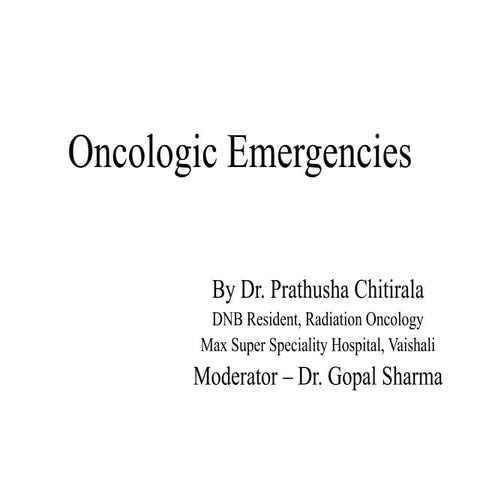 Oncologic Emergencies

By Dr. Prathusha Chitirala
DNB Resident, Radiation Oncology
Max Super Speciality Hospital, Vaishali
Moderator – Dr. Gopal Sharma